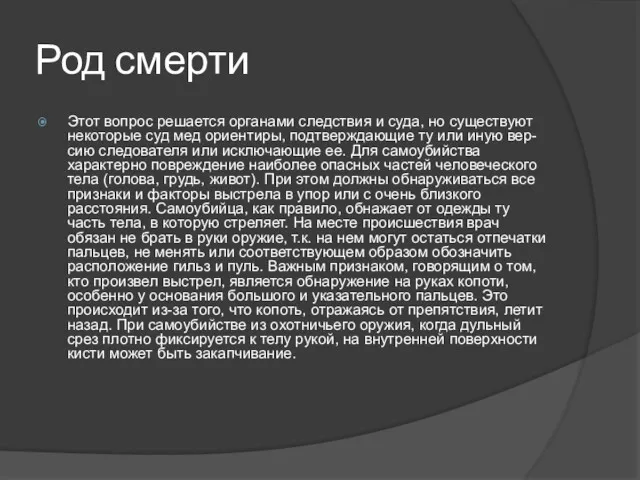 Род смерти

Этот вопрос решается органами следствия и суда, но существуют некоторые суд мед ориентиры, подтверждающие ту или иную версию следователя или исключающие ее. Для самоубийства характерно повреждение наиболее опасных частей человеческого тела (голова, грудь, живот). При этом должны обнаруживаться все признаки и факторы выстрела в упор или с очень близкого расстояния. Самоубийца, как правило, обнажает от одежды ту часть тела, в которую стреляет. На месте происшествия врач обязан не брать в руки оружие, т.к. на нем могут остаться отпечатки пальцев, не менять или соответствующем образом обозначить расположение гильз и пуль. Важным признаком, говорящим о том, кто произвел выстрел, является обнаружение на руках копоти, особенно у основания большого и указательного пальцев. Это происходит из-за того, что копоть, отражаясь от препятствия, летит назад. При самоубийстве из охотничьего оружия, когда дульный срез плотно фиксируется к телу рукой, на внутренней поверхности кисти может быть закапчивание.